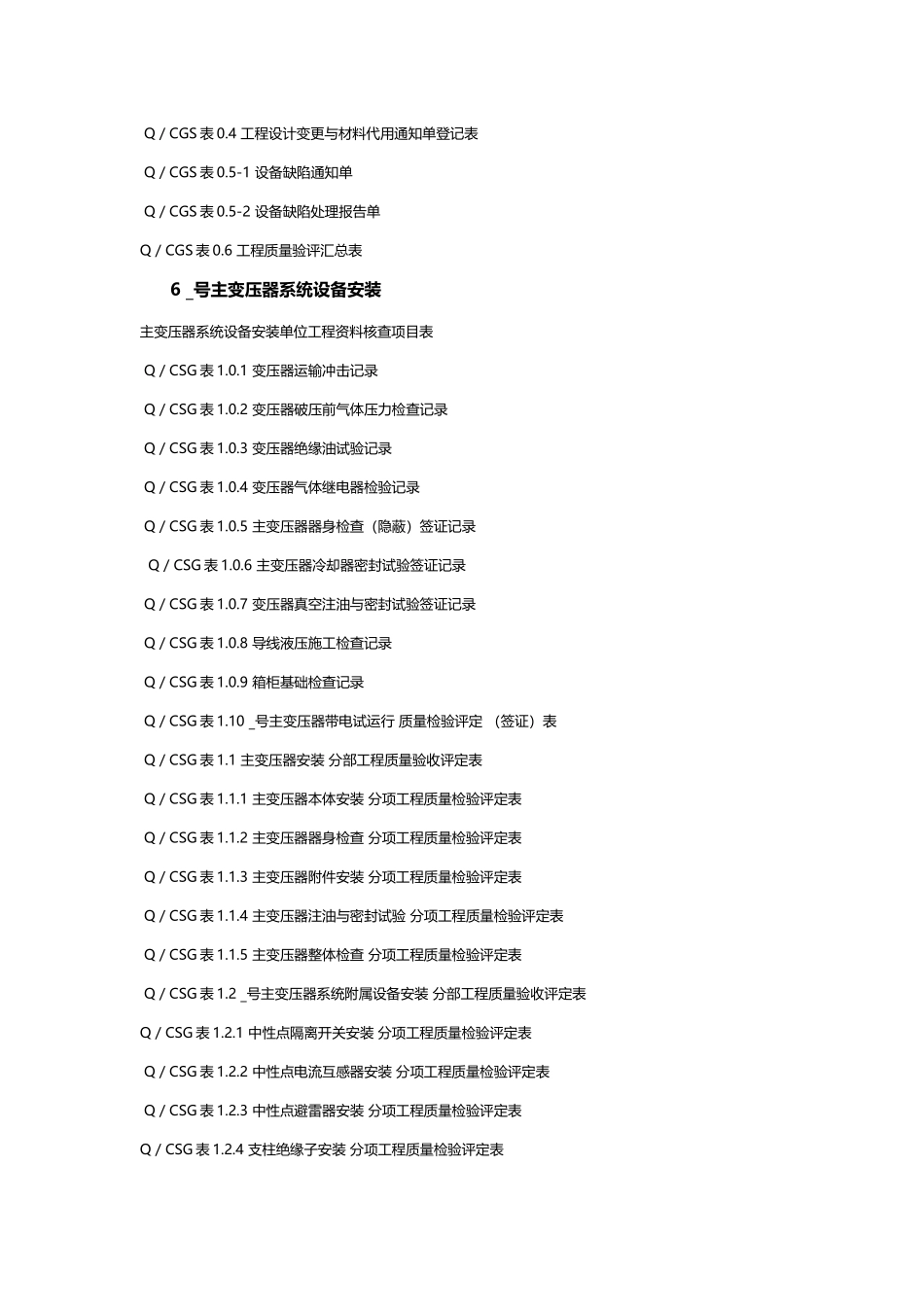 Q / CGS 表 0.4 工程设计变更与材料代用通知单登记表

Q / CGS 表 0.5-1 设备缺陷通知单

Q / CGS 表 0.5-2 设备缺陷处理报告单

Q / CGS 表 0.6 工程质量验评汇总表

6 _号主变压器系统设备安装

主变压器系统设备安装单位工程资料核查项目表

Q / CSG 表 1.0.1 变压器运输冲击记录

Q / CSG 表 1.0.2 变压器破压前气体压力检查记录

Q / CSG 表 1.0.3 变压器绝缘油试验记录

Q / CSG 表 1.0.4 变压器气体继电器检验记录

Q / CSG 表 1.0.5 主变压器器身检查（隐蔽）签证记录

Q / CSG 表 1.0.6 主变压器冷却器密封试验签证记录

Q / CSG 表 1.0.7 变压器真空注油与密封试验签证记录

Q / CSG 表 1.0.8 导线液压施工检查记录

Q / CSG 表 1.0.9 箱柜基础检查记录

Q / CSG 表 1.10 _号主变压器带电试运行 质量检验评定 （签证）表

Q / CSG 表 1.1 主变压器安装 分部工程质量验收评定表

Q / CSG 表 1.1.1 主变压器本体安装 分项工程质量检验评定表

Q / CSG 表 1.1.2 主变压器器身检查 分项工程质量检验评定表

Q / CSG 表 1.1.3 主变压器附件安装 分项工程质量检验评定表

Q / CSG 表 1.1.4 主变压器注油与密封试验 分项工程质量检验评定表

Q / CSG 表 1.1.5 主变压器整体检查 分项工程质量检验评定表

Q / CSG 表 1.2 _号主变压器系统附属设备安装 分部工程质量验收评定表

Q / CSG 表 1.2.1 中性点隔离开关安装 分项工程质量检验评定表

Q / CSG 表 1.2.2 中性点电流互感器安装 分项工程质量检验评定表

Q / CSG 表 1.2.3 中性点避雷器安装 分项工程质量检验评定表

Q / CSG 表 1.2.4 支柱绝缘子安装 分项工程质量检验评定表